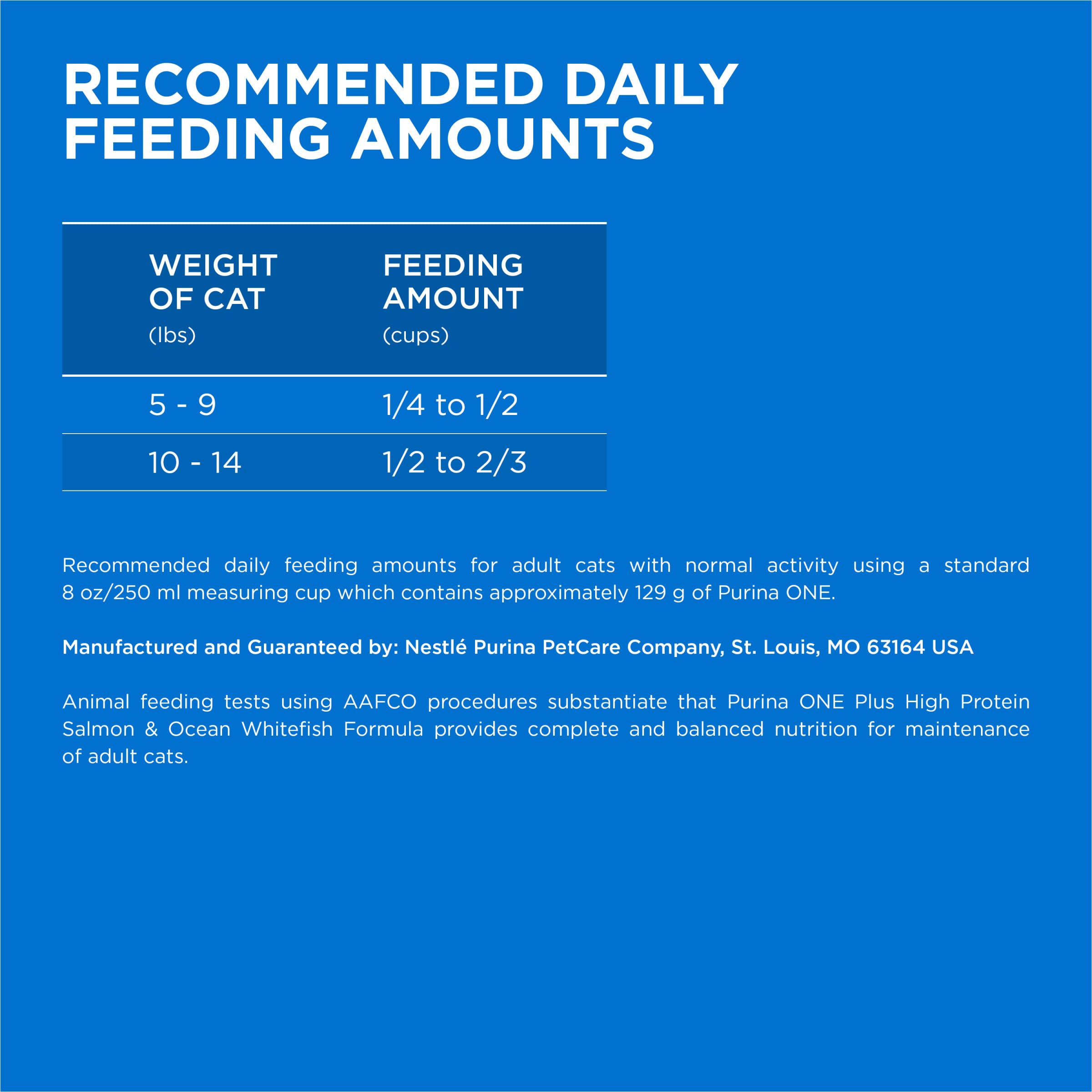 RECOMMENDED DAILY FEEDING AMOUNTS

| WEIGHT OF CAT (lbs) | FEEDING AMOUNT (cups) |
|---|---|
| 5 - 9 | 1/4 to 1/2 |
| 10 - 14 | 1/2 to 2/3 |

Recommended daily feeding amounts for adult cats with normal activity using a standard 8 oz/250 ml measuring cup which contains approximately 129 g of Purina ONE.

Manufactured and Guaranteed by: Nestlé Purina PetCare Company, St. Louis, MO 63164 USA

Animal feeding tests using AAFCO procedures substantiate that Purina ONE Plus High Protein Salmon & Ocean Whitefish Formula provides complete and balanced nutrition for maintenance of adult cats.